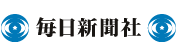 毎日新聞社